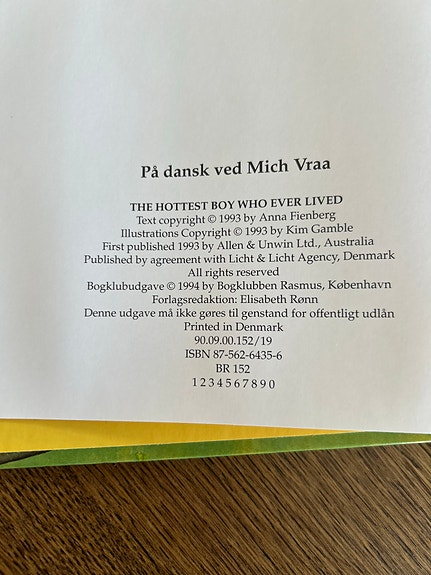 På dansk ved Mich Vraa

THE HOTTEST BOY WHO EVER LIVED
Text copyright © 1993 by Anna Fienberg
Illustrations Copyright © 1993 by Kim Gamble
First published 1993 by Allen & Unwin Ltd., Australia
Published by agreement with Licht & Licht Agency, Denmark
All rights reserved
Bogklubudgave © 1994 by Bogklubben Rasmus, København
Forlagsredaktion: Elisabeth Rønn
Denne udgave må ikke gøres til genstand for offentligt udlån
Printed in Denmark
90.09.00.152/19
ISBN 87-562-6435-6
BR 152
1 2 3 4 5 6 7 8 9 0